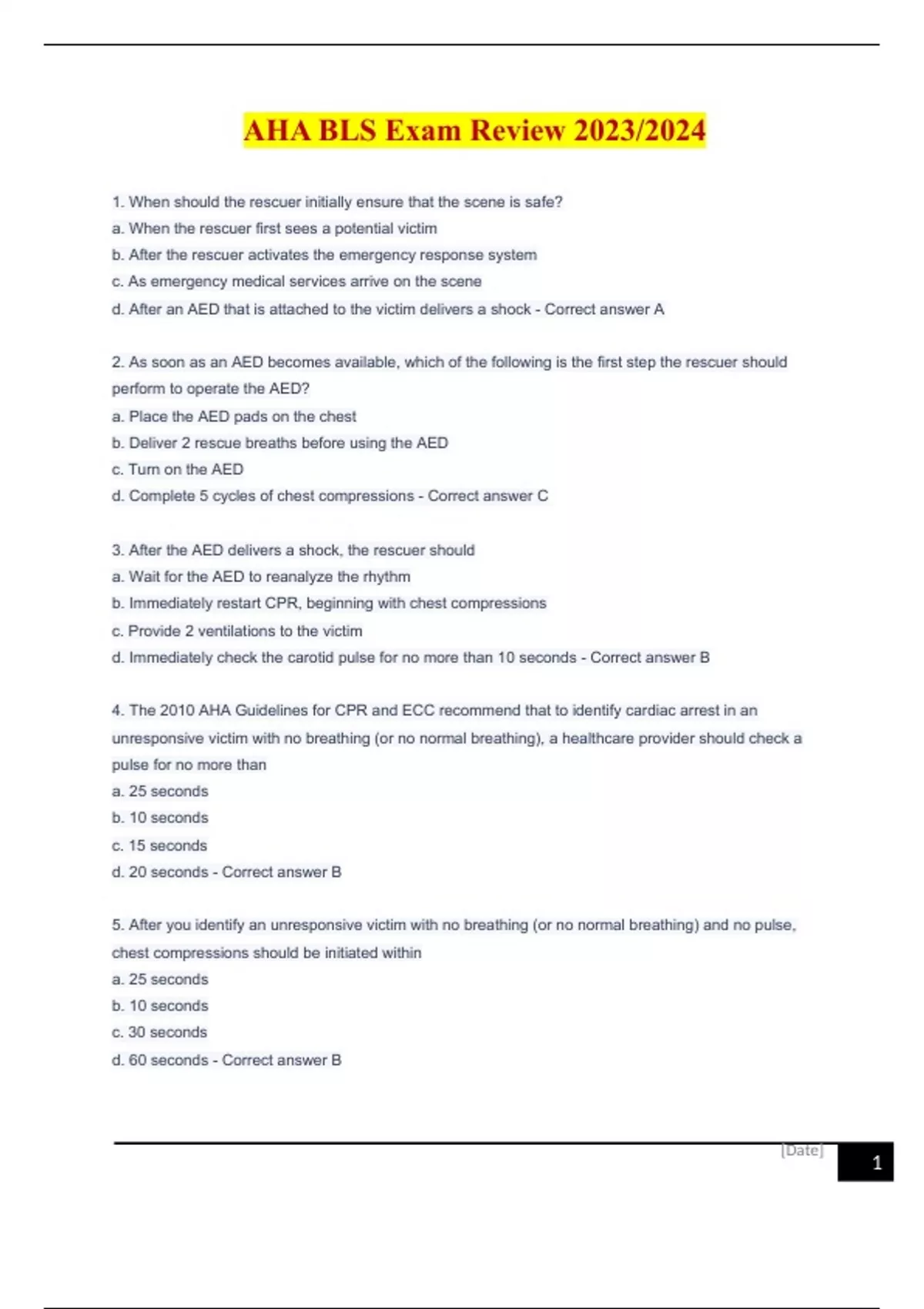 AHA BLS Exam Review 2023/2024

1. When should the rescuer initially ensure that the scene is safe?
a. When the rescuer first sees a potential victim
b. After the rescuer activates the emergency response system
c. As emergency medical services arrive on the scene
d. After an AED that is attached to the victim delivers a shock - Correct answer A

2. As soon as an AED becomes available, which of the following is the first step the rescuer should perform to operate the AED?
a. Place the AED pads on the chest
b. Deliver 2 rescue breaths before using the AED
c. Turn on the AED
d. Complete 5 cycles of chest compressions - Correct answer C

3. After the AED delivers a shock, the rescuer should
a. Wait for the AED to reanalyze the rhythm
b. Immediately restart CPR, beginning with chest compressions
c. Provide 2 ventilations to the victim
d. Immediately check the carotid pulse for no more than 10 seconds - Correct answer B

4. The 2010 AHA Guidelines for CPR and ECC recommend that to identify cardiac arrest in an unresponsive victim with no breathing (or no normal breathing), a healthcare provider should check a pulse for no more than
a. 25 seconds
b. 10 seconds
c. 15 seconds
d. 20 seconds - Correct answer B

5. After you identify an unresponsive victim with no breathing (or no normal breathing) and no pulse, chest compressions should be initiated within
a. 25 seconds
b. 10 seconds
c. 30 seconds
d. 60 seconds - Correct answer B

[Date]
1